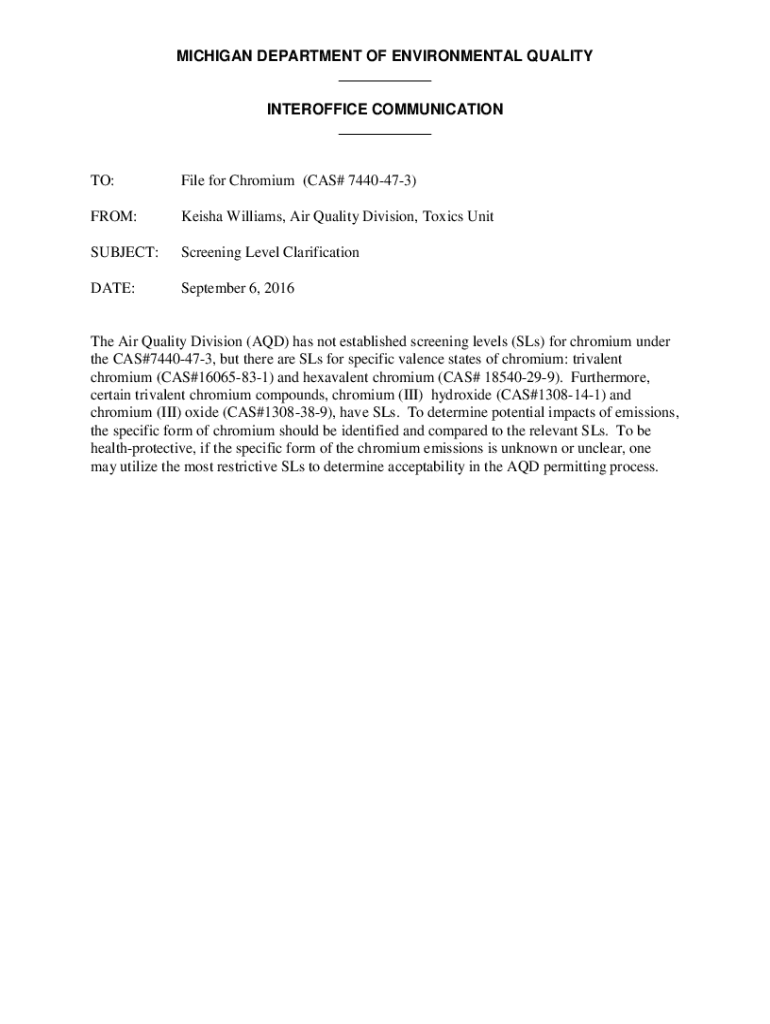 MICHIGAN DEPARTMENT OF ENVIRONMENTAL QUALITY

INTEROFFICE COMMUNICATION

TO: File for Chromium (CAS# 7440-47-3)

FROM: Keisha Williams, Air Quality Division, Toxics Unit

SUBJECT: Screening Level Clarification

DATE: September 6, 2016

The Air Quality Division (AQD) has not established screening levels (SLs) for chromium under the CAS#7440-47-3, but there are SLs for specific valence states of chromium: trivalent chromium (CAS#16065-83-1) and hexavalent chromium (CAS# 18540-29-9). Furthermore, certain trivalent chromium compounds, chromium (III) hydroxide (CAS#1308-14-1) and chromium (III) oxide (CAS#1308-38-9), have SLs. To determine potential impacts of emissions, the specific form of chromium should be identified and compared to the relevant SLs. To be health-protective, if the specific form of the chromium emissions is unknown or unclear, one may utilize the most restrictive SLs to determine acceptability in the AQD permitting process.